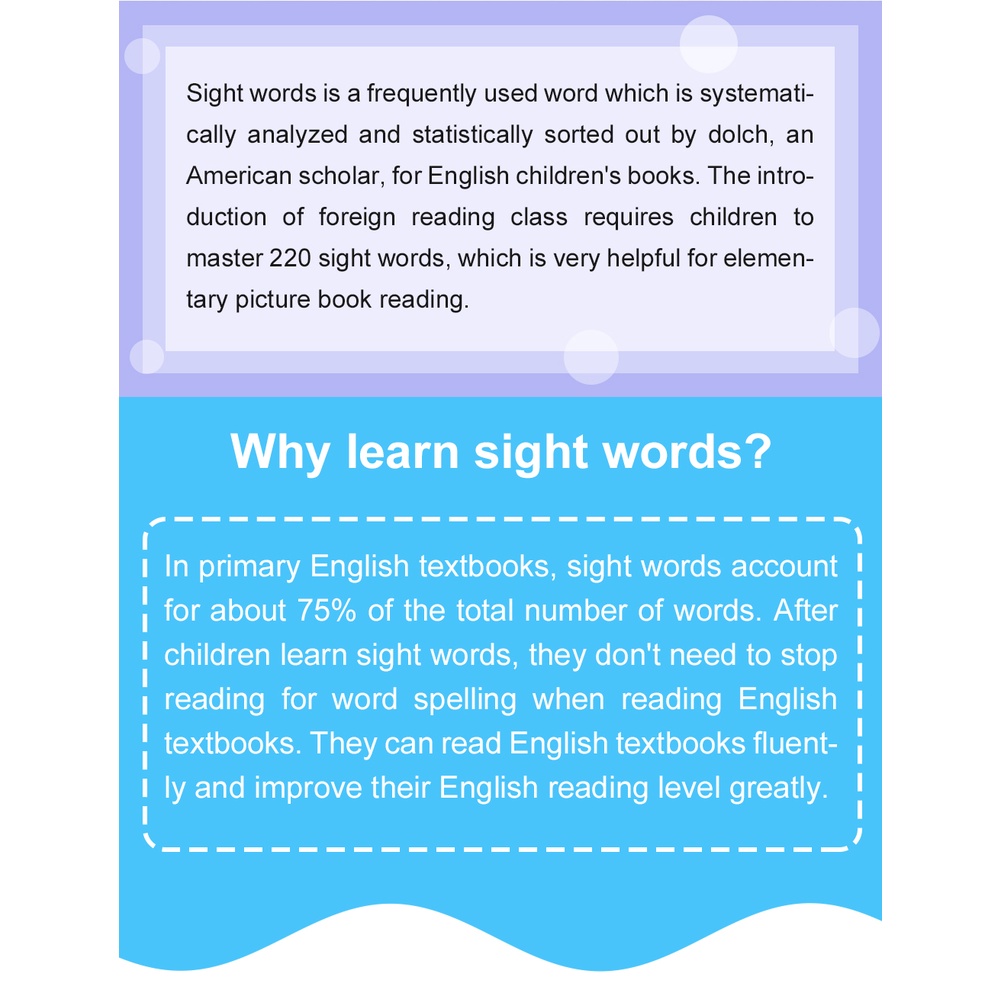 Sight words is a frequently used word which is systematically analyzed and statistically sorted out by dolch, an American scholar, for English children's books. The introduction of foreign reading class requires children to master 220 sight words, which is very helpful for elementary picture book reading.

Why learn sight words?

In primary English textbooks, sight words account for about 75% of the total number of words. After children learn sight words, they don't need to stop reading for word spelling when reading English textbooks. They can read English textbooks fluently and improve their English reading level greatly.